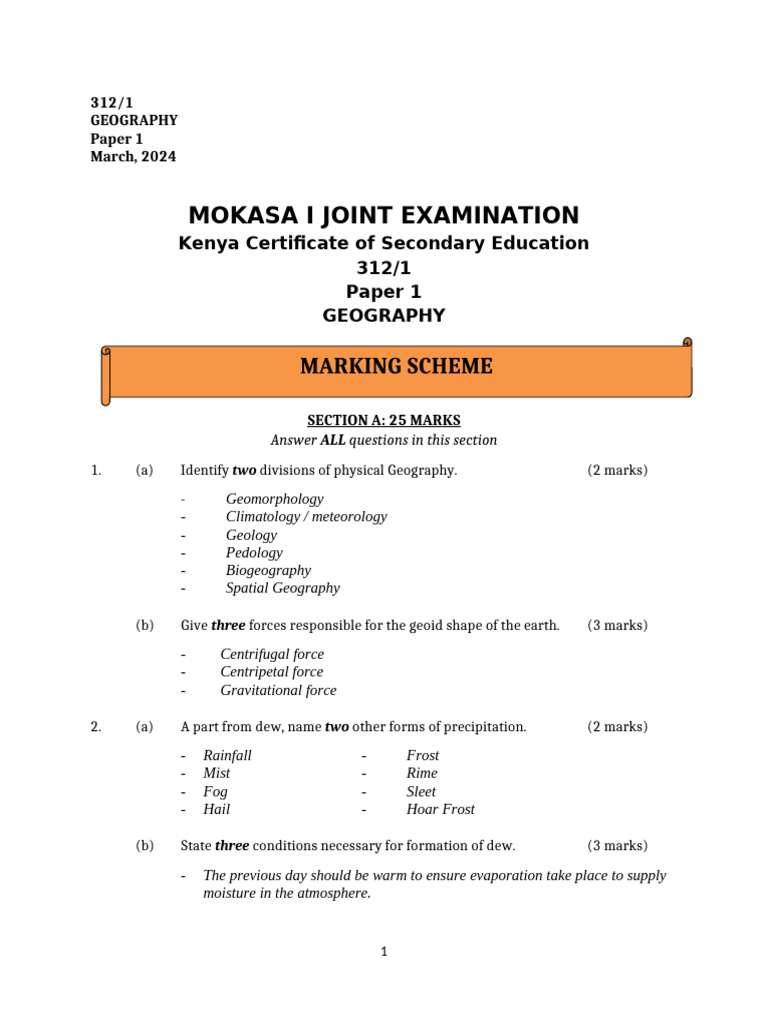 312/1
GEOGRAPHY
Paper 1
March, 2024

MOKASA I JOINT EXAMINATION
Kenya Certificate of Secondary Education
312/1
Paper 1
GEOGRAPHY

MARKING SCHEME

SECTION A: 25 MARKS
Answer ALL questions in this section

1. (a) Identify two divisions of physical Geography. (2 marks)

- Geomorphology
- Climatology / meteorology
- Geology
- Pedology
- Biogeography
- Spatial Geography

(b) Give three forces responsible for the geoid shape of the earth. (3 marks)

- Centrifugal force
- Centripetal force
- Gravitational force

2. (a) A part from dew, name two other forms of precipitation. (2 marks)

- Rainfall
- Mist
- Fog
- Hail
- Frost
- Rime
- Sleet
- Hoar Frost

(b) State three conditions necessary for formation of dew. (3 marks)

- The previous day should be warm to ensure evaporation take place to supply moisture in the atmosphere.

1